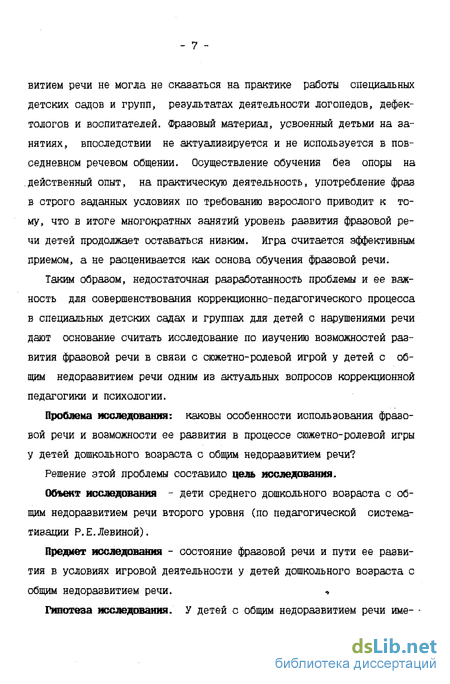 - 7 -

витием речи не могла не сказаться на практике работы специальных детских садов и групп, результатах деятельности логопедов, дефектологов и воспитателей. Фразовый материал, усвоенный детьми на занятиях, впоследствии не актуализируется и не используется в повседневном речевом общении. Осуществление обучения без опоры на действенный опыт, на практическую деятельность, употребление фраз в строго заданных условиях по требованию взрослого приводит к тому, что в итоге многократных занятий уровень развития фразовой речи детей продолжает оставаться низким. Игра считается эффективным приемом, а не расценивается как основа обучения фразовой речи.

Таким образом, недостаточная разработанность проблемы и ее важность для совершенствования коррекционно-педагогического процесса в специальных детских садах и группах для детей с нарушениями речи дают основание считать исследование по изучению возможностей развития фразовой речи в связи с сюжетно-ролевой игрой у детей с общим недоразвитием речи одним из актуальных вопросов коррекционной педагогики и психологии.

Проблема исследования: каковы особенности использования фразовой речи и возможности ее развития в процессе сюжетно-ролевой игры у детей дошкольного возраста с общим недоразвитием речи?

Решение этой проблемы составило цель исследования.

Объект исследования - дети среднего дошкольного возраста с общим недоразвитием речи второго уровня (по педагогической систематизации Р.Е.Левиной).

Предмет исследования - состояние фразовой речи и пути ее развития в условиях игровой деятельности у детей дошкольного возраста с общим недоразвитием речи.

Гипотеза исследования. У детей с общим недоразвитием речи име-

dsLib.net
библиотека диссертаций